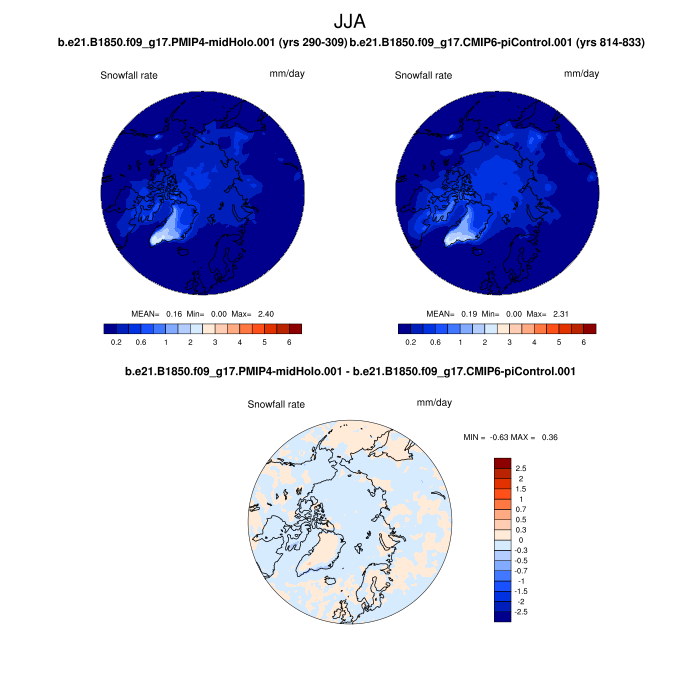 JJA

b.e21.B1850.f09_g17.PMIP4-midHolo.001 (yrs 290-309)

Snowfall rate

mm/day

MEAN= 0.16 Min= 0.00 Max= 2.40

0.2 0.6 1 2 3 4 5 6

b.e21.B1850.f09_g17.CMIP6-piControl.001 (yrs 814-833)

Snowfall rate

mm/day

MEAN= 0.19 Min= 0.00 Max= 2.31

0.2 0.6 1 2 3 4 5 6

b.e21.B1850.f09_g17.PMIP4-midHolo.001 - b.e21.B1850.f09_g17.CMIP6-piControl.001

Snowfall rate

mm/day

MIN = -0.63 MAX = 0.36

2.5
2
1.5
1
0.7
0.5
0.3
0
-0.3
-0.5
-0.7
-1
-1.5
-2
-2.5